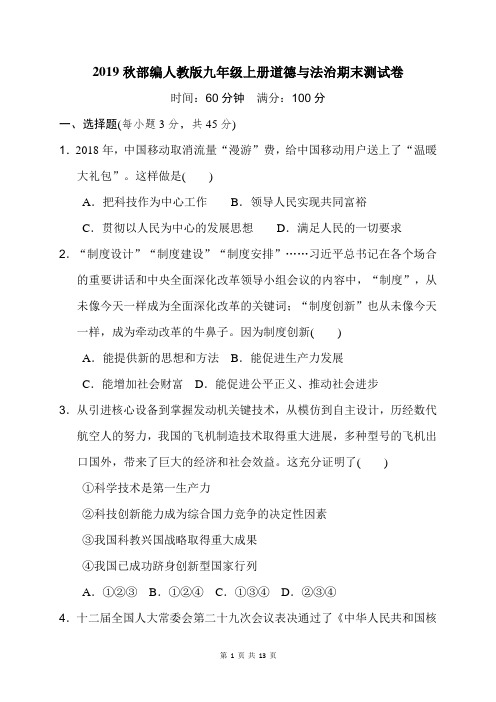 2019 秋部编人教版九年级上册道德与法治期末测试卷

时间：60 分钟　满分：100 分

一、选择题(每小题 3 分，共 45 分)

1．2018 年，中国移动取消流量“漫游”费，给中国移动用户送上了“温暖大礼包”。这样做是(　　)

A．把科技作为中心工作　　B．领导人民实现共同富裕

C．贯彻以人民为中心的发展思想　　D．满足人民的一切要求

2．“制度设计”“制度建设”“制度安排”……习近平总书记在各个场合的重要讲话和中央全面深化改革领导小组会议的内容中，“制度”，从未像今天一样成为全面深化改革的关键词；“制度创新”也从未像今天一样，成为牵动改革的牛鼻子。因为制度创新(　　)

A．能提供新的思想和方法　B．能促进生产力发展

C．能增加社会财富　D．能促进公平正义、推动社会进步

3．从引进核心设备到掌握发动机关键技术，从模仿到自主设计，历经数代航空人的努力，我国的飞机制造技术取得重大进展，多种型号的飞机出口国外，带来了巨大的经济和社会效益。这充分证明了(　　)

①科学技术是第一生产力

②科技创新能力成为综合国力竞争的决定性因素

③我国科教兴国战略取得重大成果

④我国已成功跻身创新型国家行列

A．①②③　B．①②④　C．①③④　D．②③④

4．十二届全国人大常委会第二十九次会议表决通过了《中华人民共和国核

第 1 页 共 13 页